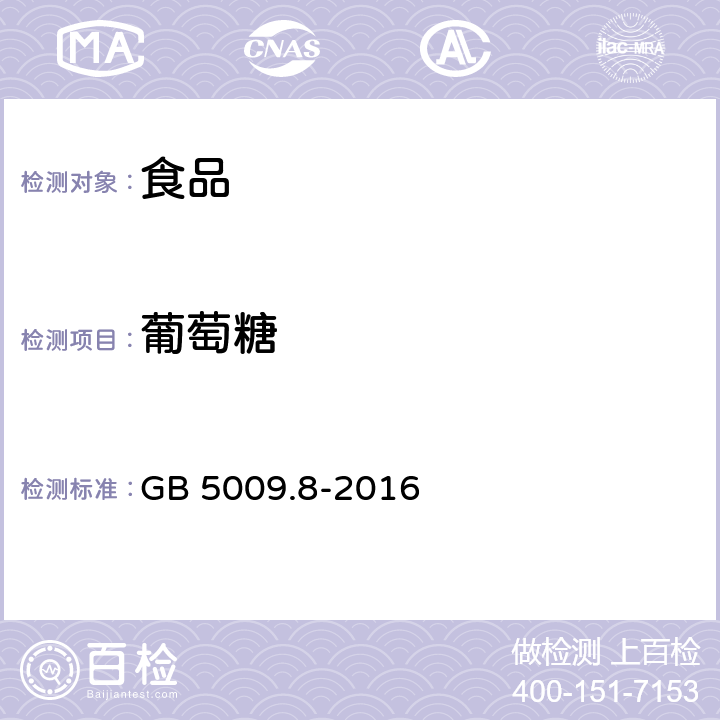 MA CNAS AC ilac-MRA

检测对象： 食品

检测项目： 葡萄糖

检测标准： GB 5009.8-2016

百检
Baijiantest.com

做检测 上百检
400-151-7153